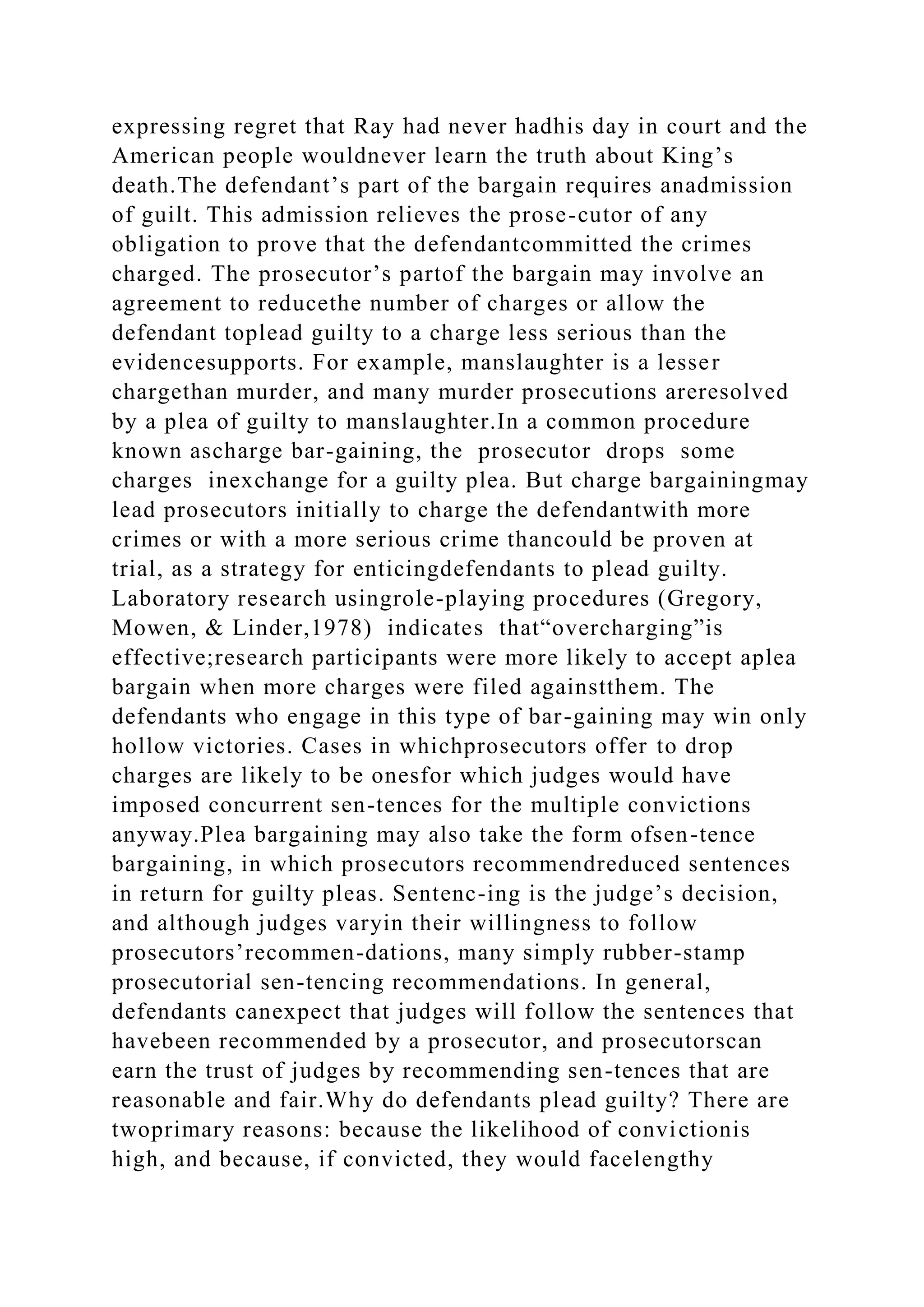 expressing regret that Ray had never hadhis day in court and the American people wouldnever learn the truth about King’s death.The defendant’s part of the bargain requires anadmission of guilt. This admission relieves the prose-cutor of any obligation to prove that the defendantcommitted the crimes charged. The prosecutor’s partof the bargain may involve an agreement to reducethe number of charges or allow the defendant toplead guilty to a charge less serious than the evidencesupports. For example, manslaughter is a lesser chargethan murder, and many murder prosecutions areresolved by a plea of guilty to manslaughter.In a common procedure known ascharge bar-gaining, the prosecutor drops some charges inexchange for a guilty plea. But charge bargainingmay lead prosecutors initially to charge the defendantwith more crimes or with a more serious crime thancould be proven at trial, as a strategy for enticingdefendants to plead guilty. Laboratory research usingrole-playing procedures (Gregory, Mowen, & Linder,1978) indicates that“overcharging”is effective;research participants were more likely to accept aplea bargain when more charges were filed againstthem. The defendants who engage in this type of bar-gaining may win only hollow victories. Cases in whichprosecutors offer to drop charges are likely to be onesfor which judges would have imposed concurrent sen-tences for the multiple convictions anyway.Plea bargaining may also take the form ofsen-tence bargaining, in which prosecutors recommendreduced sentences in return for guilty pleas. Sentenc-ing is the judge’s decision, and although judges varyin their willingness to follow prosecutors’recommen-dations, many simply rubber-stamp prosecutorial sen-tencing recommendations. In general, defendants canexpect that judges will follow the sentences that havebeen recommended by a prosecutor, and prosecutorscan earn the trust of judges by recommending sen-tences that are reasonable and fair.Why do defendants plead guilty? There are twoprimary reasons: because the likelihood of convictionis high, and because, if convicted, they would facelengthy